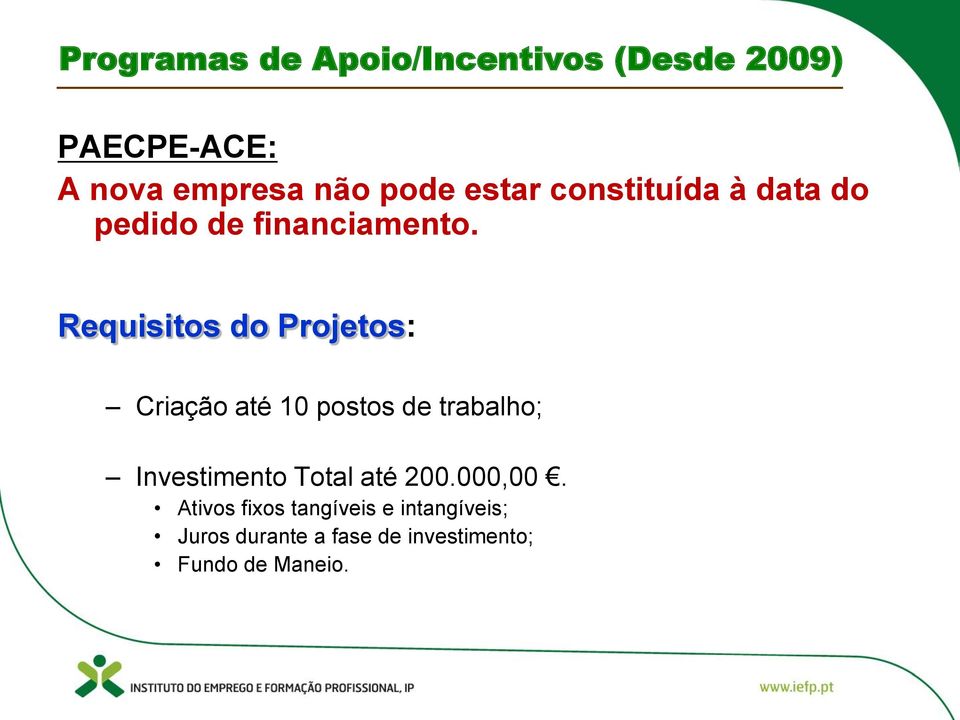 Programas de Apoio/Incentivos (Desde 2009)

PAECPE-ACE:

A nova empresa não pode estar constituída à data do pedido de financiamento.

Requisitos do Projetos:

– Criação até 10 postos de trabalho;

– Investimento Total até 200.000,00 €.

• Ativos fixos tangíveis e intangíveis;
• Juros durante a fase de investimento;
• Fundo de Maneio.

INSTITUTO DO EMPREGO E FORMAÇÃO PROFISSIONAL, IP

www.iefp.pt